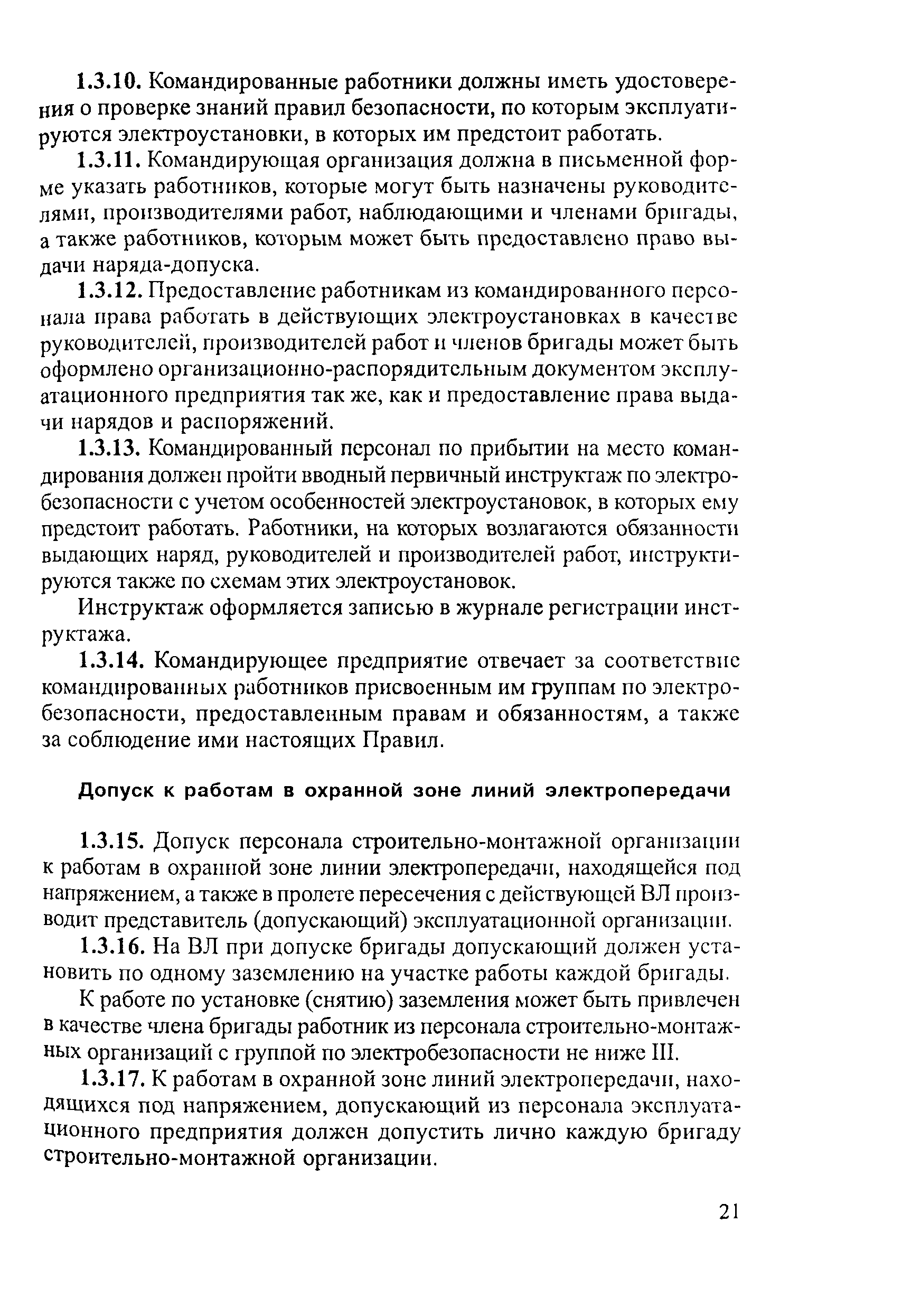 1.3.10. Командированные работники должны иметь удостоверения о проверке знаний правил безопасности, по которым эксплуатируются электроустановки, в которых им предстоит работать.

1.3.11. Командирующая организация должна в письменной форме указать работников, которые могут быть назначены руководителями, производителями работ, наблюдающими и членами бригады, а также работников, которым может быть предоставлено право выдачи наряда-допуска.

1.3.12. Предоставление работникам из командированного персонала права работать в действующих электроустановках в качестве руководителей, производителей работ и членов бригады может быть оформлено организационно-распорядительным документом эксплуатационного предприятия так же, как и предоставление права выдачи нарядов и распоряжений.

1.3.13. Командированный персонал по прибытии на место командирования должен пройти вводный первичный инструктаж по электробезопасности с учетом особенностей электроустановок, в которых ему предстоит работать. Работники, на которых возлагаются обязанности выдающих наряд, руководителей и производителей работ, инструктируются также по схемам этих электроустановок.

Инструктаж оформляется записью в журнале регистрации инструктажа.

1.3.14. Командирующее предприятие отвечает за соответствие командированных работников присвоенным им группам по электробезопасности, предоставленным правам и обязанностям, а также за соблюдение ими настоящих Правил.

Допуск к работам в охранной зоне линий электропередачи

1.3.15. Допуск персонала строительно-монтажной организации к работам в охранной зоне линии электропередачи, находящейся под напряжением, а также в пролете пересечения с действующей ВЛ производит представитель (допускающий) эксплуатационной организации.

1.3.16. На ВЛ при допуске бригады допускающий должен установить по одному заземлению на участке работы каждой бригады.

К работе по установке (снятию) заземления может быть привлечен в качестве члена бригады работник из персонала строительно-монтажных организаций с группой по электробезопасности не ниже III.

1.3.17. К работам в охранной зоне линий электропередачи, находящихся под напряжением, допускающий из персонала эксплуатационного предприятия должен допустить лично каждую бригаду строительно-монтажной организации.

21